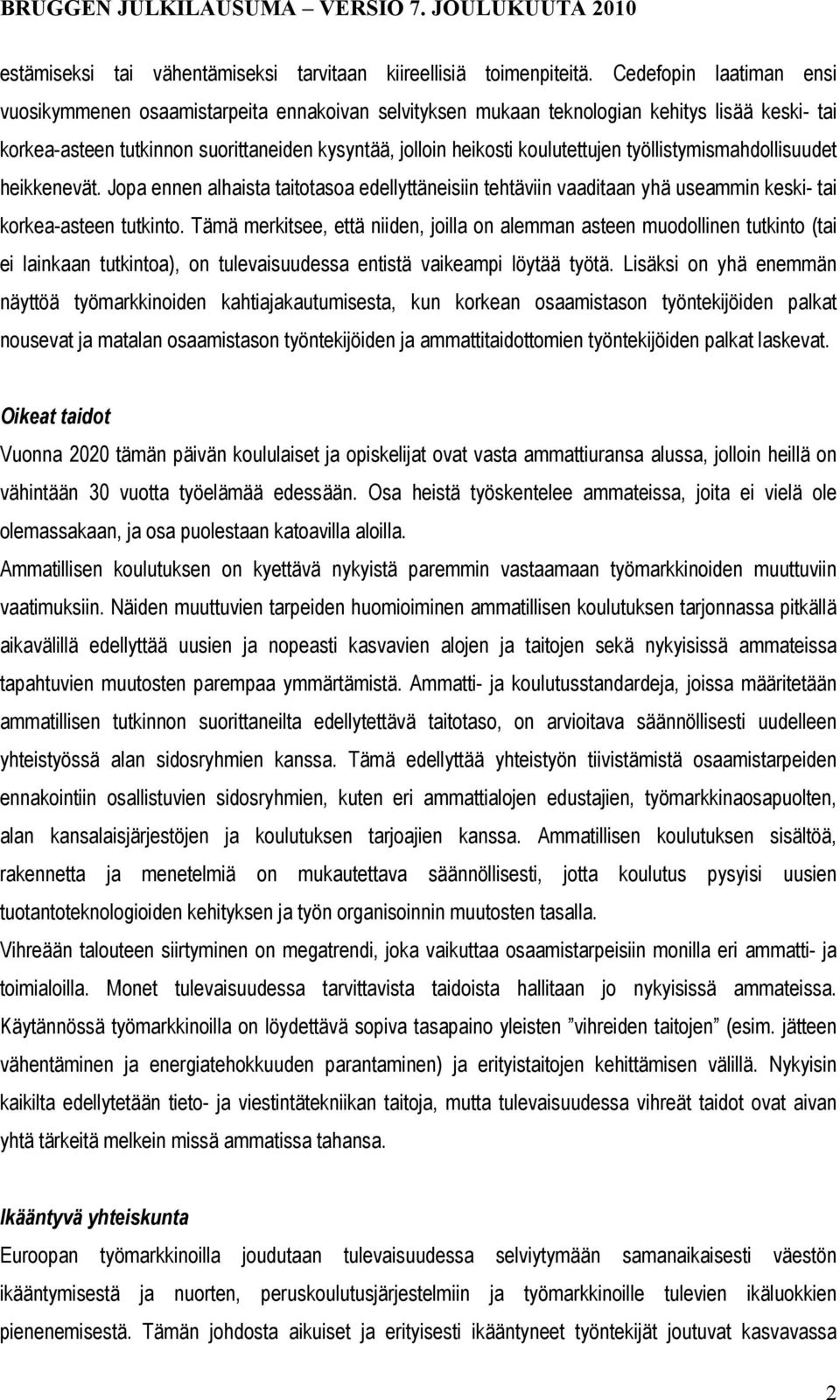 BRUGGEN JULKILAUSUMA – VERSIO 7. JOULUKUUTA 2010

estämiseksi tai vähentämiseksi tarvitaan kiireellisiä toimenpiteitä. Cedefopin laatiman ensi vuosikymmenen osaamistarpeita ennakoivan selvityksen mukaan teknologian kehitys lisää keski- tai korkea-asteen tutkinnon suorittaneiden kysyntää, jolloin heikosti koulutettujen työllistymismahdollisuudet heikkenevät. Jopa ennen alhaista taitotasoa edellyttäneisiin tehtäviin vaaditaan yhä useammin keski- tai korkea-asteen tutkinto. Tämä merkitsee, että niiden, joilla on alemman asteen muodollinen tutkinto (tai ei lainkaan tutkintoa), on tulevaisuudessa entistä vaikeampi löytää työtä. Lisäksi on yhä enemmän näyttöä työmarkkinoiden kahtiajakautumisesta, kun korkean osaamistason työntekijöiden palkat nousevat ja matalan osaamistason työntekijöiden ja ammattitaidottomien työntekijöiden palkat laskevat.

Oikeat taidot
Vuonna 2020 tämän päivän koululaiset ja opiskelijat ovat vasta ammattiuransa alussa, jolloin heillä on vähintään 30 vuotta työelämää edessään. Osa heistä työskentelee ammateissa, joita ei vielä ole olemassakaan, ja osa puolestaan katoavilla aloilla.
Ammatillisen koulutuksen on kyettävä nykyistä paremmin vastaamaan työmarkkinoiden muuttuviin vaatimuksiin. Näiden muuttuvien tarpeiden huomioiminen ammatillisen koulutuksen tarjonnassa pitkällä aikavälillä edellyttää uusien ja nopeasti kasvavien alojen ja taitojen sekä nykyisissä ammateissa tapahtuvien muutosten parempaa ymmärtämistä. Ammatti- ja koulutusstandardeja, joissa määritetään ammatillisen tutkinnon suorittaneilta edellytettävä taitotaso, on arvioitava säännöllisesti uudelleen yhteistyössä alan sidosryhmien kanssa. Tämä edellyttää yhteistyön tiivistämistä osaamistarpeiden ennakointiin osallistuvien sidosryhmien, kuten eri ammattialojen edustajien, työmarkkinaosapuolten, alan kansalaisjärjestöjen ja koulutuksen tarjoajien kanssa. Ammatillisen koulutuksen sisältöä, rakennetta ja menetelmiä on mukautettava säännöllisesti, jotta koulutus pysyisi uusien tuotantoteknologioiden kehityksen ja työn organisoinnin muutosten tasalla.
Vihreään talouteen siirtyminen on megatrendi, joka vaikuttaa osaamistarpeisiin monilla eri ammatti- ja toimialoilla. Monet tulevaisuudessa tarvittavista taidoista hallitaan jo nykyisissä ammateissa. Käytännössä työmarkkinoilla on löydettävä sopiva tasapaino yleisten ”vihreiden taitojen” (esim. jätteen vähentäminen ja energiatehokkuuden parantaminen) ja erityistaitojen kehittämisen välillä. Nykyisin kaikilta edellytetään tieto- ja viestintätekniikan taitoja, mutta tulevaisuudessa vihreät taidot ovat aivan yhtä tärkeitä melkein missä ammatissa tahansa.

Ikääntyvä yhteiskunta
Euroopan työmarkkinoilla joudutaan tulevaisuudessa selviytymään samanaikaisesti väestön ikääntymisestä ja nuorten, peruskoulutusjärjestelmiin ja työmarkkinoille tulevien ikäluokkien pienenemisestä. Tämän johdosta aikuiset ja erityisesti ikääntyneet työntekijät joutuvat kasvavassa

2